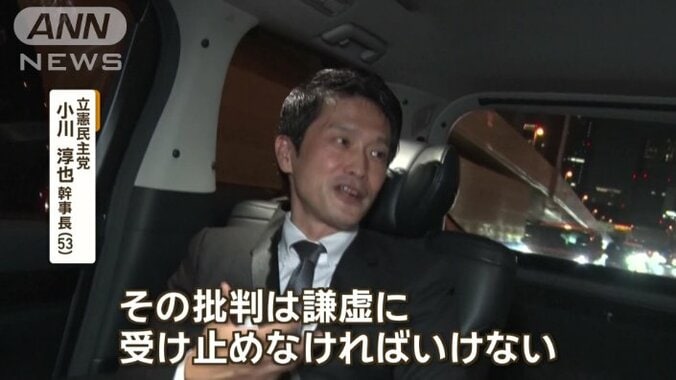 ANN NEWS

立憲民主党
小川 淳也 幹事長 (53)

その批判は謙虚に
受け止めなければいけない